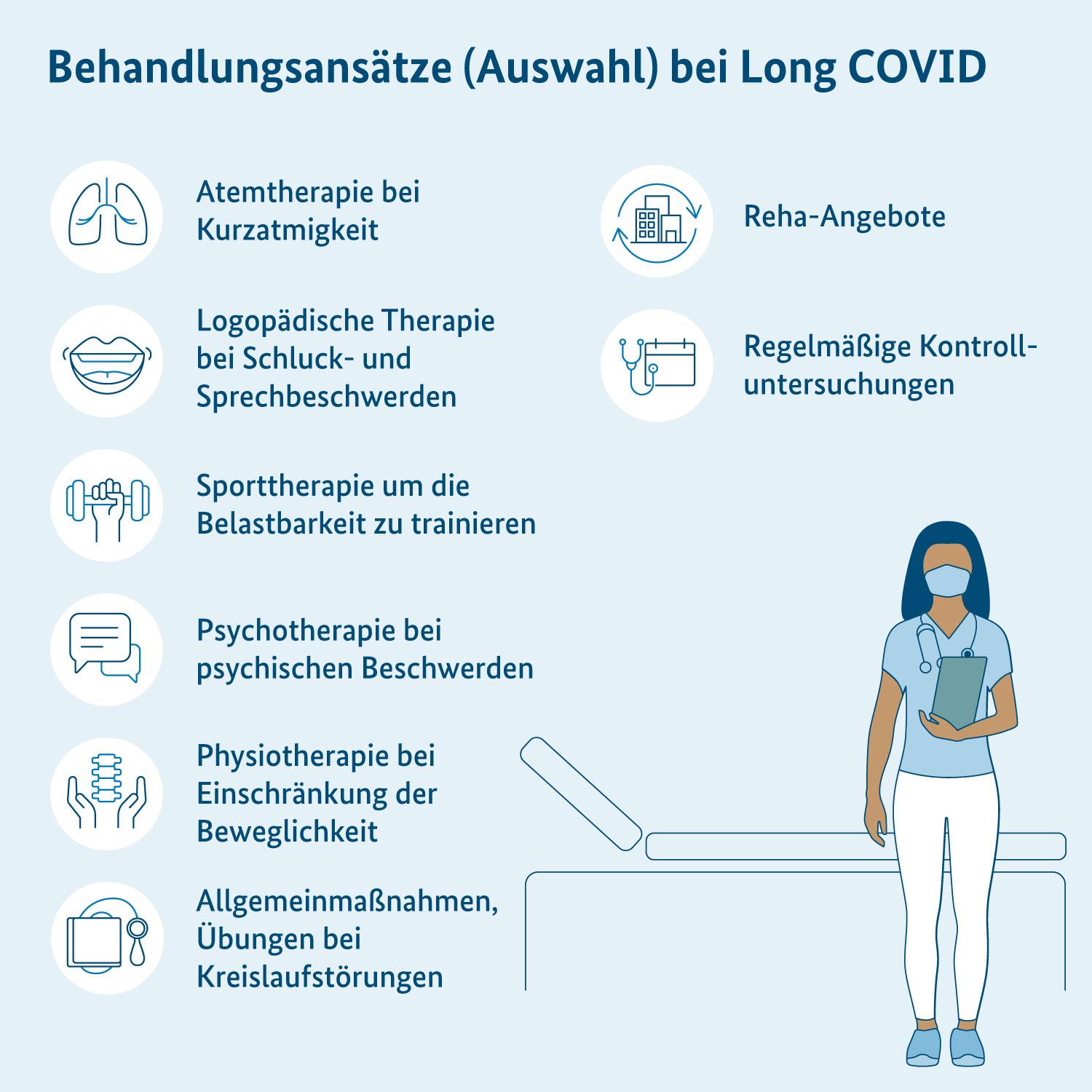 Behandlungsansätze (Auswahl) bei Long COVID

Atemtherapie bei Kurzatmigkeit

Logopädische Therapie bei Schluck- und Sprechbeschwerden

Sporttherapie um die Belastbarkeit zu trainieren

Psychotherapie bei psychischen Beschwerden

Physiotherapie bei Einschränkung der Beweglichkeit

Allgemeinmaßnahmen, Übungen bei Kreislaufstörungen

Reha-Angebote

Regelmäßige Kontrolluntersuchungen